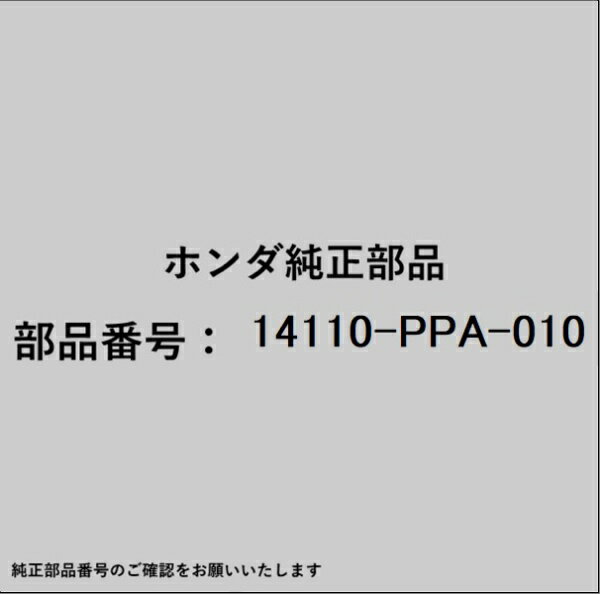 ホンダ純正部品

部品番号： 14110-PPA-010

純正部品番号のご確認をお願いいたします